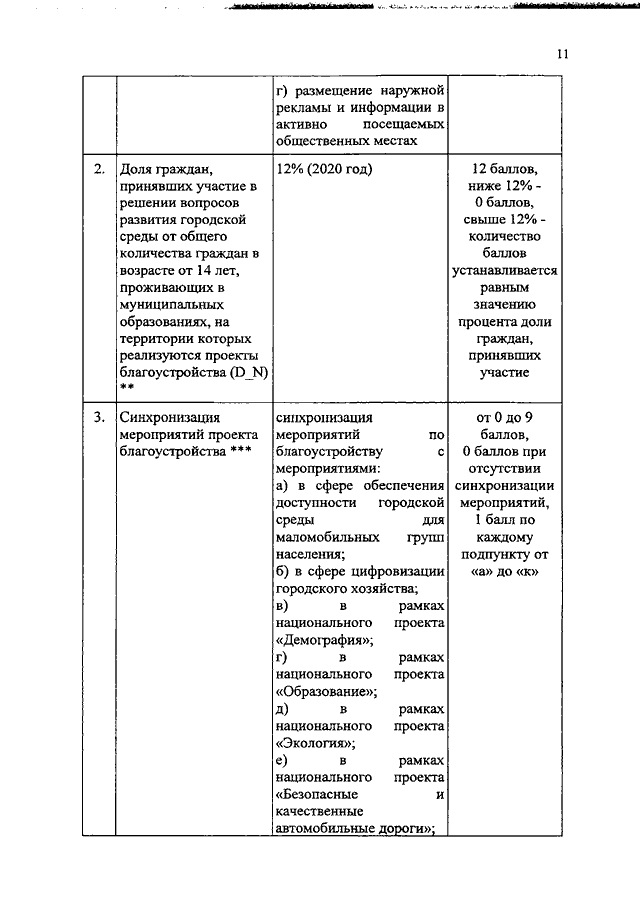 11

| | | | |
|---|---|---|---|
| | | г) размещение наружной рекламы и информации в активно посещаемых общественных местах | |
| 2. | Доля граждан, принявших участие в решении вопросов развития городской среды от общего количества граждан в возрасте от 14 лет, проживающих в муниципальных образованиях, на территории которых реализуются проекты благоустройства (D_N) ** | 12% (2020 год) | 12 баллов, ниже 12% - 0 баллов, свыше 12% - количество баллов устанавливается равным значению процента доли граждан, принявших участие |
| 3. | Синхронизация мероприятий проекта благоустройства *** | синхронизация мероприятий по благоустройству с мероприятиями: а) в сфере обеспечения доступности городской среды для маломобильных групп населения; б) в сфере цифровизации городского хозяйства; в) в рамках национального проекта «Демография»; г) в рамках национального проекта «Образование»; д) в рамках национального проекта «Экология»; е) в рамках национального проекта «Безопасные и качественные автомобильные дороги»; | от 0 до 9 баллов, 0 баллов при отсутствии синхронизации мероприятий, 1 балл по каждому подпункту от «а» до «к» |